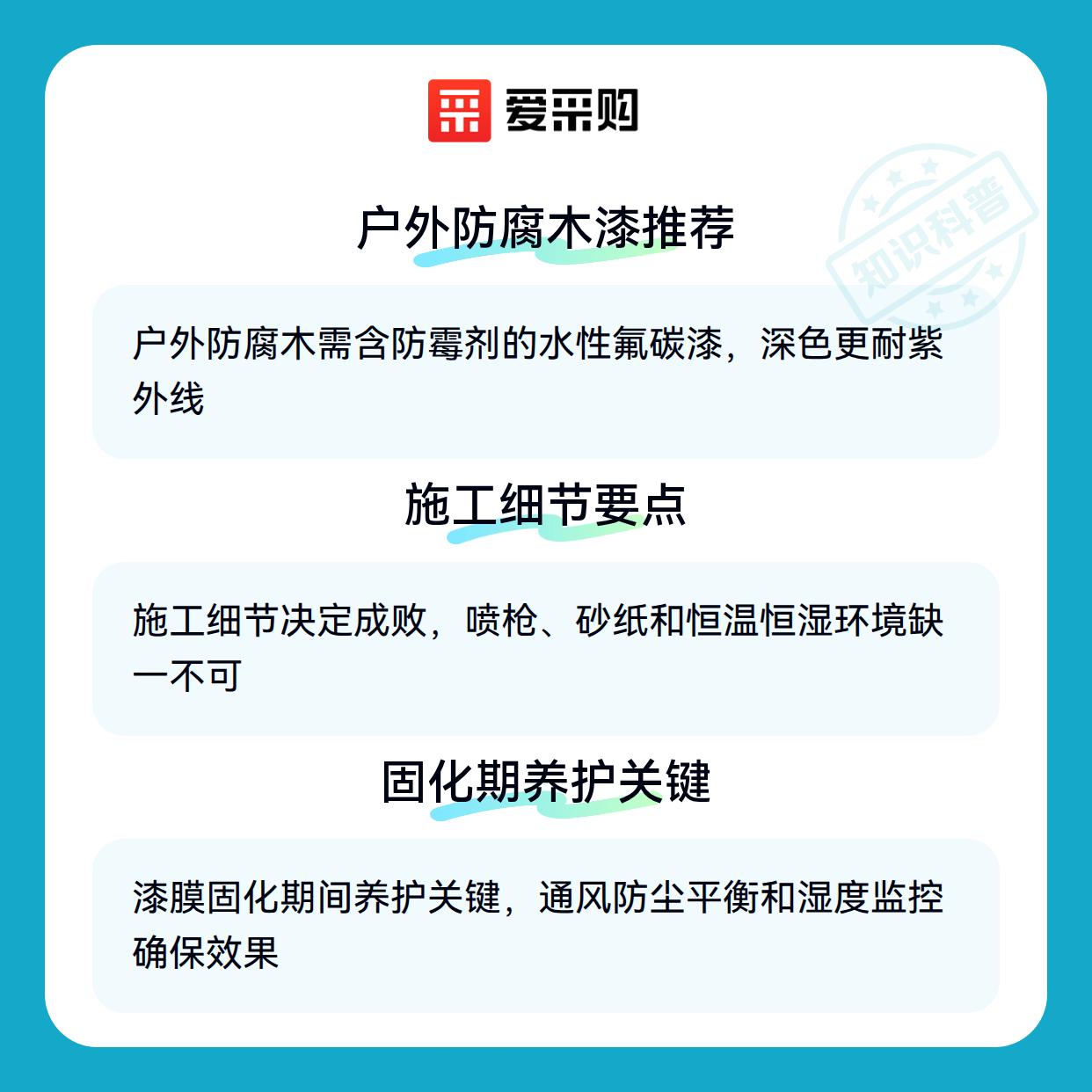 爱采购

户外防腐木漆推荐

户外防腐木需含防霉剂的水性氟碳漆，深色更耐紫外线

施工细节要点

施工细节决定成败，喷枪、砂纸和恒温恒湿环境缺一不可

固化期养护关键

漆膜固化期间养护关键，通风防尘平衡和湿度监控确保效果

知识科普